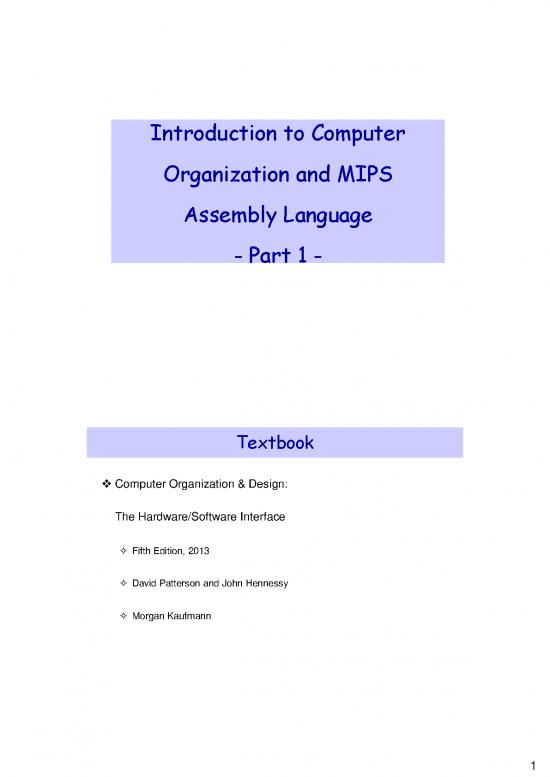 Introduction to Computer Organization and MIPS Assembly Language
- Part 1 -

Textbook

❖ Computer Organization & Design:

The Hardware/Software Interface

✧ Fifth Edition, 2013

✧ David Patterson and John Hennessy

✧ Morgan Kaufmann

1